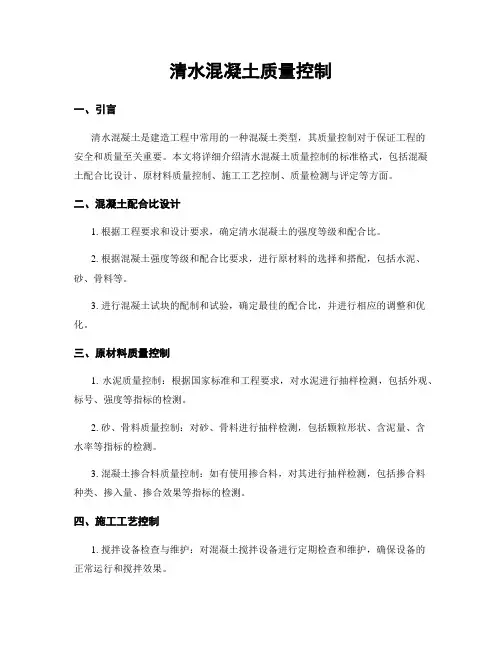 清水混凝土质量控制

一、引言

清水混凝土是建造工程中常用的一种混凝土类型，其质量控制对于保证工程的安全和质量至关重要。本文将详细介绍清水混凝土质量控制的标准格式，包括混凝土配合比设计、原材料质量控制、施工工艺控制、质量检测与评定等方面。

二、混凝土配合比设计

1. 根据工程要求和设计要求，确定清水混凝土的强度等级和配合比。

2. 根据混凝土强度等级和配合比要求，进行原材料的选择和搭配，包括水泥、砂、骨料等。

3. 进行混凝土试块的配制和试验，确定最佳的配合比，并进行相应的调整和优化。

三、原材料质量控制

1. 水泥质量控制：根据国家标准和工程要求，对水泥进行抽样检测，包括外观、标号、强度等指标的检测。

2. 砂、骨料质量控制：对砂、骨料进行抽样检测，包括颗粒形状、含泥量、含水率等指标的检测。

3. 混凝土掺合料质量控制：如有使用掺合料，对其进行抽样检测，包括掺合料种类、掺入量、掺合效果等指标的检测。

四、施工工艺控制

1. 搅拌设备检查与维护：对混凝土搅拌设备进行定期检查和维护，确保设备的正常运行和搅拌效果。